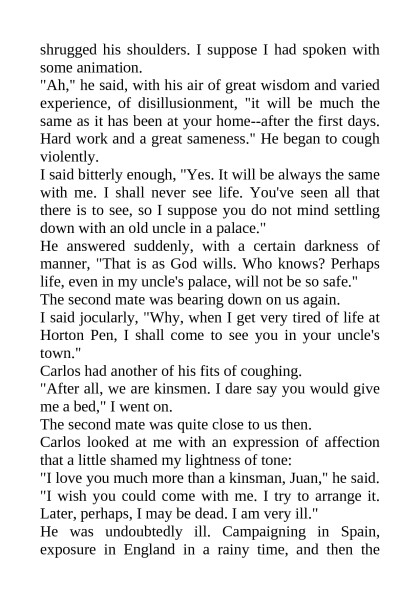 shrugged his shoulders. I suppose I had spoken with some animation.
"Ah," he said, with his air of great wisdom and varied experience, of disillusionment, "it will be much the same as it has been at your home--after the first days. Hard work and a great sameness." He began to cough violently.
I said bitterly enough, "Yes. It will be always the same with me. I shall never see life. You've seen all that there is to see, so I suppose you do not mind settling down with an old uncle in a palace."
He answered suddenly, with a certain darkness of manner, "That is as God wills. Who knows? Perhaps life, even in my uncle's palace, will not be so safe."
The second mate was bearing down on us again.
I said jocularly, "Why, when I get very tired of life at Horton Pen, I shall come to see you in your uncle's town."
Carlos had another of his fits of coughing.
"After all, we are kinsmen. I dare say you would give me a bed," I went on.
The second mate was quite close to us then.
Carlos looked at me with an expression of affection that a little shamed my lightness of tone:
"I love you much more than a kinsman, Juan," he said. "I wish you could come with me. I try to arrange it. Later, perhaps, I may be dead. I am very ill."
He was undoubtedly ill. Campaigning in Spain, exposure in England in a rainy time, and then the